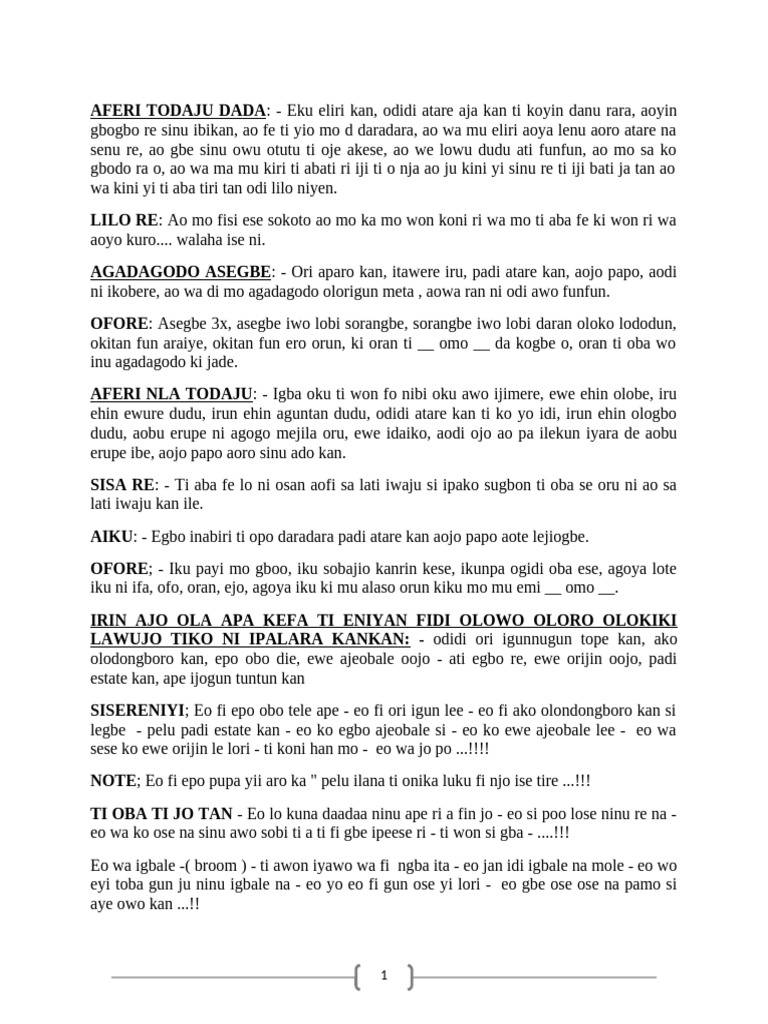 AFERI TODAJU DADA: - Eku eliri kan, odidi atare aja kan ti koyin danu rara, aoyin gbogbo re sinu ibikan, ao fe ti yio mo d daradara, ao wa mu eliri aoya lenu aoro atare na senu re, ao gbe sinu owu otutu ti oje akese, ao we lowu dudu ati funfun, ao mo sa ko gbodo ra o, ao wa ma mu kiri ti abati ri iji ti o nja ao ju kini yi sinu re ti iji bati ja tan ao wa kini yi ti aba tiri tan odi lilo niyen.

LILO RE: Ao mo fisi ese sokoto ao mo ka mo won koni ri wa mo ti aba fe ki won ri wa aoyo kuro.... walaha ise ni.

AGADAGODO ASEGBE: - Ori aparo kan, itawere iru, padi atare kan, aojo papo, aodi ni ikobere, ao wa di mo agadagodo olorigun meta , aowa ran ni odi awo funfun.

OFORE: Asegbe 3x, asegbe iwo lobi sorangbe, sorangbe iwo lobi daran oloko lododun, okitan fun araiye, okitan fun ero orun, ki oran ti __ omo __ da kogbe o, oran ti oba wo inu agadagodo ki jade.

AFERI NLA TODAJU: - Igba oku ti won fo nibi oku awo ijimere, ewe ehin olobe, iru ehin ewure dudu, irun ehin aguntan dudu, odidi atare kan ti ko yo idi, irun ehin ologbo dudu, aobu erupe ni agogo mejila oru, ewe idaiko, aodi ojo ao pa ilekun iyara de aobu erupe ibe, aojo papo aoro sinu ado kan.

SISA RE: - Ti aba fe lo ni osan aofi sa lati iwaju si ipako sugbon ti oba se oru ni ao sa lati iwaju kan ile.

AIKU: - Egbo inabiri ti opo daradara padi atare kan aojo papo aote lejiogbe.

OFORE; - Iku payi mo gboo, iku sobajio kanrin kese, ikunpa ogidi oba ese, agoya lote iku ni ifa, ofo, oran, ejo, agoya iku ki mu alaso orun kiku mo mu emi __ omo __.

IRIN AJO OLA APA KEFA TI ENIYAN FIDI OLOWO OLORO OLOKIKI LAWUJO TIKO NI IPALARA KANKAN: - odidi ori igunnugun tope kan, ako olodongboro kan, epo obo die, ewe ajeobale oojo - ati egbo re, ewe orijin oojo, padi estate kan, ape ijogun tuntun kan

SISERENIYI; Eo fi epo obo tele ape - eo fi ori igun lee - eo fi ako olondongboro kan si legbe - pelu padi estate kan - eo ko egbo ajeobale si - eo ko ewe ajeobale lee - eo wa sese ko ewe orijin le lori - ti koni han mo - eo wa jo po ...!!!!

NOTE; Eo fi epo pupa yii aro ka " pelu ilana ti onika luku fi njo ise tire ...!!!

TI OBA TI JO TAN - Eo lo kuna daadaa ninu ape ri a fin jo - eo si poo lose ninu re na - eo wa ko ose na sinu awo sobi ti a ti fi gbe ipeese ri - ti won si gba - ....!!!

Eo wa igbale -( broom ) - ti awon iyawo wa fi ngba ita - eo jan idi igbale na mole - eo wo eyi toba gun ju ninu igbale na - eo yo eo fi gun ose yi lori - eo gbe ose ose na pamo si aye owo kan ...!!

1